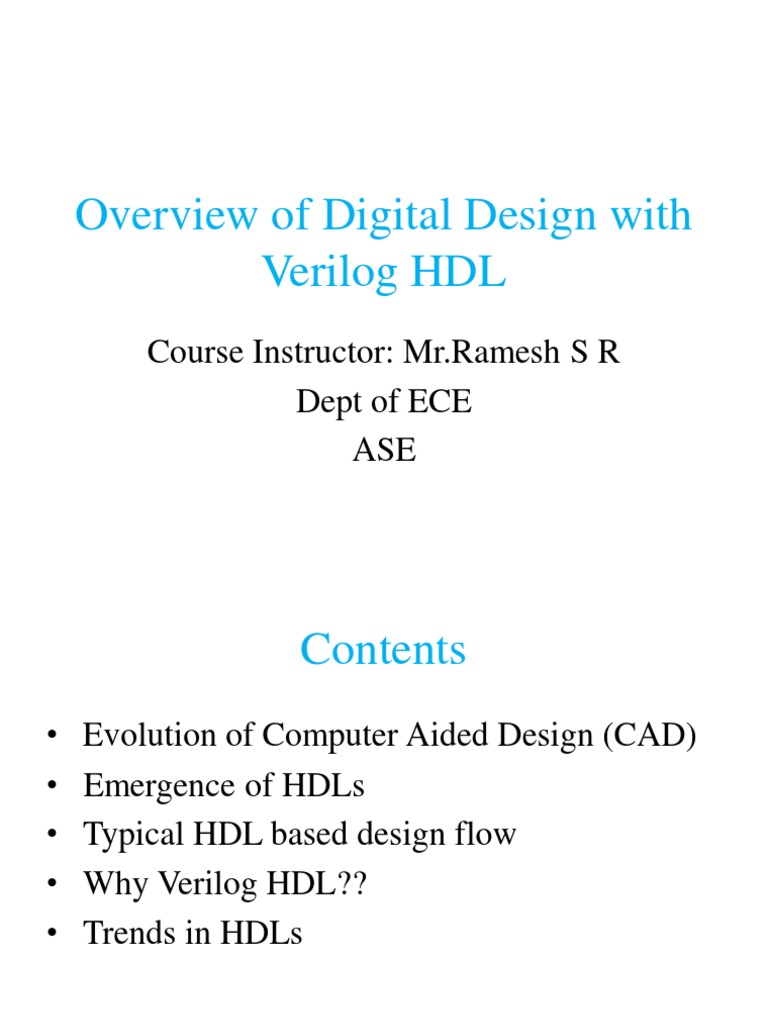 Overview of Digital Design with Verilog HDL

Course Instructor: Mr.Ramesh S R
Dept of ECE
ASE

Contents

• Evolution of Computer Aided Design (CAD)
• Emergence of HDLs
• Typical HDL based design flow
• Why Verilog HDL??
• Trends in HDLs